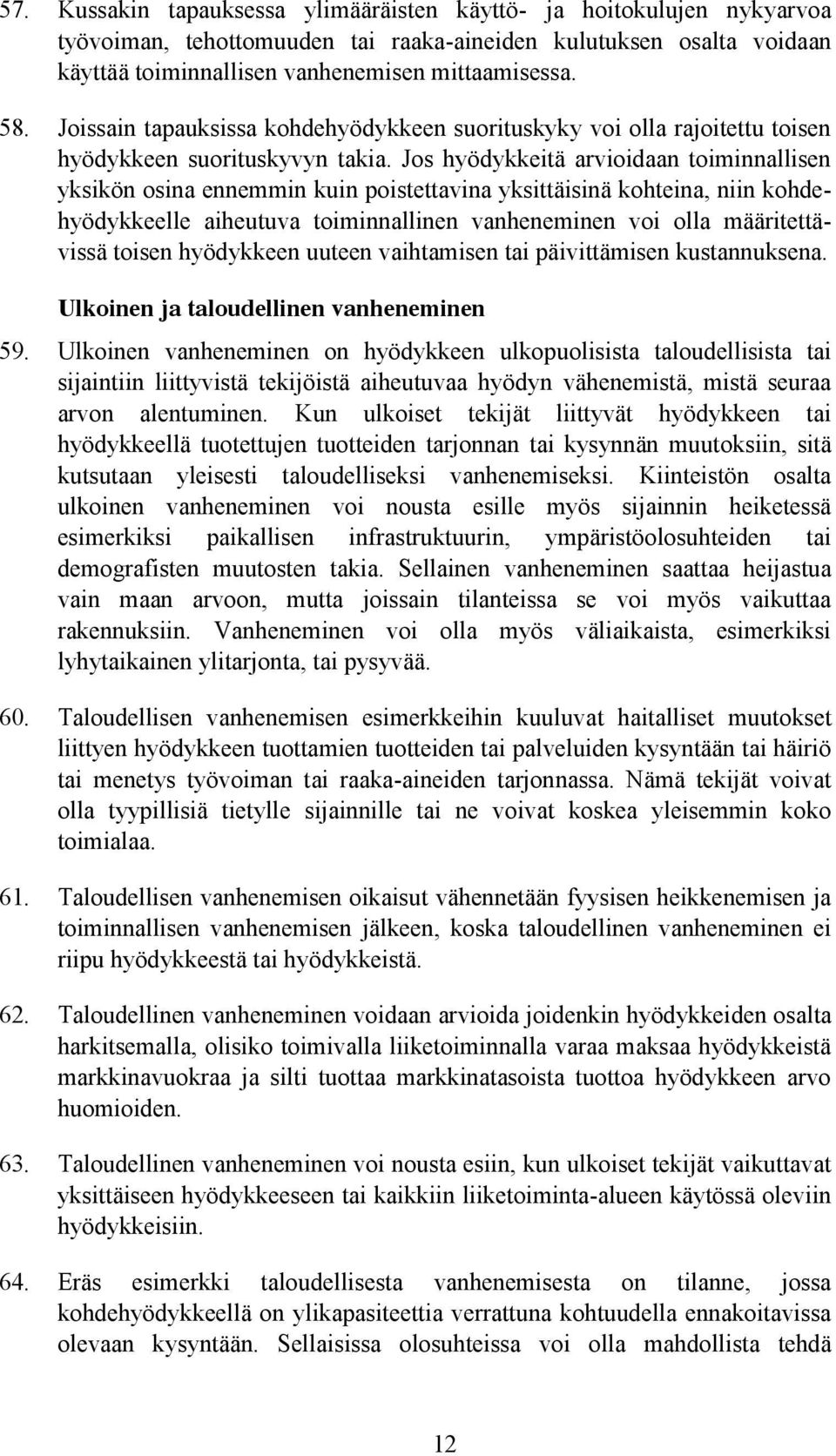 57. Kussakin tapauksessa ylimääräisten käyttö- ja hoitokulujen nykyarvoa työvoiman, tehottomuuden tai raaka-aineiden kulutuksen osalta voidaan käyttää toiminnallisen vanhenemisen mittaamisessa.

58. Joissain tapauksissa kohdehyödykkeen suorituskyky voi olla rajoitettu toisen hyödykkeen suorituskyvyn takia. Jos hyödykkeitä arvioidaan toiminnallisen yksikön osina ennemmin kuin poistettavina yksittäisinä kohteina, niin kohdehyödykkeelle aiheutuva toiminnallinen vanheneminen voi olla määritettävissä toisen hyödykkeen uuteen vaihtamisen tai päivittämisen kustannuksena.

Ulkoinen ja taloudellinen vanheneminen

59. Ulkoinen vanheneminen on hyödykkeen ulkopuolisista taloudellisista tai sijaintiin liittyvistä tekijöistä aiheutuvaa hyödyn vähenemistä, mistä seuraa arvon alentuminen. Kun ulkoiset tekijät liittyvät hyödykkeen tai hyödykkeellä tuotettujen tuotteiden tarjonnan tai kysynnän muutoksiin, sitä kutsutaan yleisesti taloudelliseksi vanhenemiseksi. Kiinteistön osalta ulkoinen vanheneminen voi nousta esille myös sijainnin heiketessä esimerkiksi paikallisen infrastruktuurin, ympäristöolosuhteiden tai demografisten muutosten takia. Sellainen vanheneminen saattaa heijastua vain maan arvoon, mutta joissain tilanteissa se voi myös vaikuttaa rakennuksiin. Vanheneminen voi olla myös väliaikaista, esimerkiksi lyhytaikainen ylitarjonta, tai pysyvää.

60. Taloudellisen vanhenemisen esimerkkeihin kuuluvat haitalliset muutokset liittyen hyödykkeen tuottamien tuotteiden tai palveluiden kysyntään tai häiriö tai menetys työvoiman tai raaka-aineiden tarjonnassa. Nämä tekijät voivat olla tyypillisiä tietylle sijainnille tai ne voivat koskea yleisemmin koko toimialaa.

61. Taloudellisen vanhenemisen oikaisut vähennetään fyysisen heikkenemisen ja toiminnallisen vanhenemisen jälkeen, koska taloudellinen vanheneminen ei riipu hyödykkeestä tai hyödykkeistä.

62. Taloudellinen vanheneminen voidaan arvioida joidenkin hyödykkeiden osalta harkitsemalla, olisiko toimivalla liiketoiminnalla varaa maksaa hyödykkeistä markkinavuokraa ja silti tuottaa markkinatasoista tuottoa hyödykkeen arvo huomioiden.

63. Taloudellinen vanheneminen voi nousta esiin, kun ulkoiset tekijät vaikuttavat yksittäiseen hyödykkeeseen tai kaikkiin liiketoiminta-alueen käytössä oleviin hyödykkeisiin.

64. Eräs esimerkki taloudellisesta vanhenemisesta on tilanne, jossa kohdehyödykkeellä on ylikapasiteettia verrattuna kohtuudella ennakoitavissa olevaan kysyntään. Sellaisissa olosuhteissa voi olla mahdollista tehdä

12